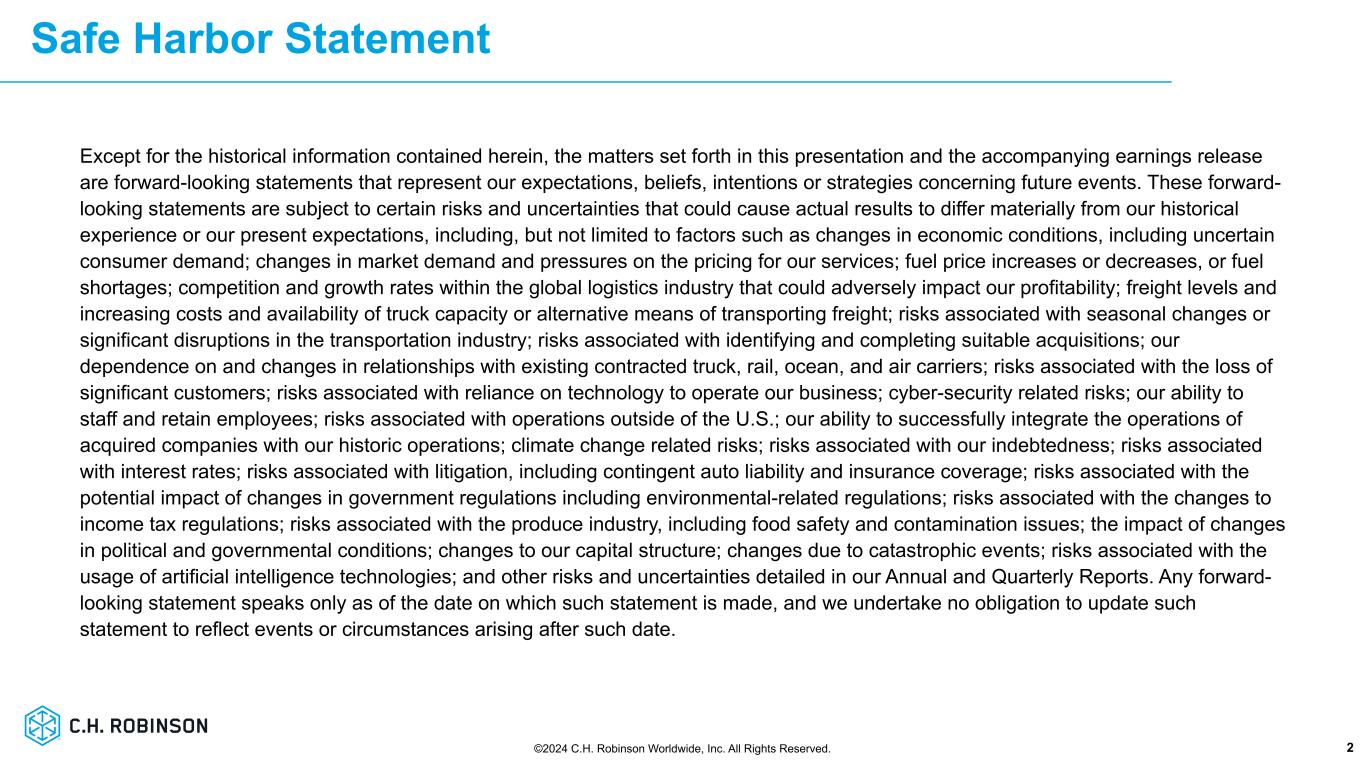 Safe Harbor Statement

Except for the historical information contained herein, the matters set forth in this presentation and the accompanying earnings release are forward-looking statements that represent our expectations, beliefs, intentions or strategies concerning future events. These forward-looking statements are subject to certain risks and uncertainties that could cause actual results to differ materially from our historical experience or our present expectations, including, but not limited to factors such as changes in economic conditions, including uncertain consumer demand; changes in market demand and pressures on the pricing for our services; fuel price increases or decreases, or fuel shortages; competition and growth rates within the global logistics industry that could adversely impact our profitability; freight levels and increasing costs and availability of truck capacity or alternative means of transporting freight; risks associated with seasonal changes or significant disruptions in the transportation industry; risks associated with identifying and completing suitable acquisitions; our dependence on and changes in relationships with existing contracted truck, rail, ocean, and air carriers; risks associated with the loss of significant customers; risks associated with reliance on technology to operate our business; cyber-security related risks; our ability to staff and retain employees; risks associated with operations outside of the U.S.; our ability to successfully integrate the operations of acquired companies with our historic operations; climate change related risks; risks associated with our indebtedness; risks associated with interest rates; risks associated with litigation, including contingent auto liability and insurance coverage; risks associated with the potential impact of changes in government regulations including environmental-related regulations; risks associated with the changes to income tax regulations; risks associated with the produce industry, including food safety and contamination issues; the impact of changes in political and governmental conditions; changes to our capital structure; changes due to catastrophic events; risks associated with the usage of artificial intelligence technologies; and other risks and uncertainties detailed in our Annual and Quarterly Reports. Any forward-looking statement speaks only as of the date on which such statement is made, and we undertake no obligation to update such statement to reflect events or circumstances arising after such date.

C.H. ROBINSON

©2024 C.H. Robinson Worldwide, Inc. All Rights Reserved.

2